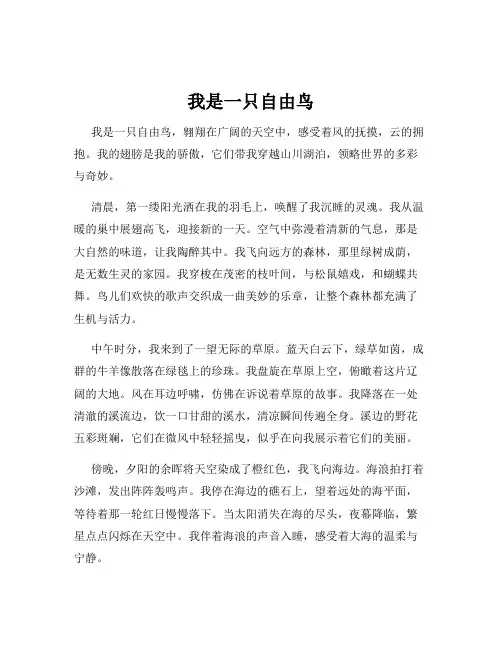 我是一只自由鸟

我是一只自由鸟，翱翔在广阔的天空中，感受着风的抚摸，云的拥抱。我的翅膀是我的骄傲，它们带我穿越山川湖泊，领略世界的多彩与奇妙。

清晨，第一缕阳光洒在我的羽毛上，唤醒了我沉睡的灵魂。我从温暖的巢中展翅高飞，迎接新的一天。空气中弥漫着清新的气息，那是大自然的味道，让我陶醉其中。我飞向远方的森林，那里绿树成荫，是无数生灵的家园。我穿梭在茂密的枝叶间，与松鼠嬉戏，和蝴蝶共舞。鸟儿们欢快的歌声交织成一曲美妙的乐章，让整个森林都充满了生机与活力。

中午时分，我来到了一望无际的草原。蓝天白云下，绿草如茵，成群的牛羊像散落在绿毯上的珍珠。我盘旋在草原上空，俯瞰着这片辽阔的大地。风在耳边呼啸，仿佛在诉说着草原的故事。我降落在一处清澈的溪流边，饮一口甘甜的溪水，清凉瞬间传遍全身。溪边的野花五彩斑斓，它们在微风中轻轻摇曳，似乎在向我展示着它们的美丽。

傍晚，夕阳的余晖将天空染成了橙红色，我飞向海边。海浪拍打着沙滩，发出阵阵轰鸣声。我停在海边的礁石上，望着远处的海平面，等待着那一轮红日慢慢落下。当太阳消失在海的尽头，夜幕降临，繁星点点闪烁在天空中。我伴着海浪的声音入睡，感受着大海的温柔与宁静。